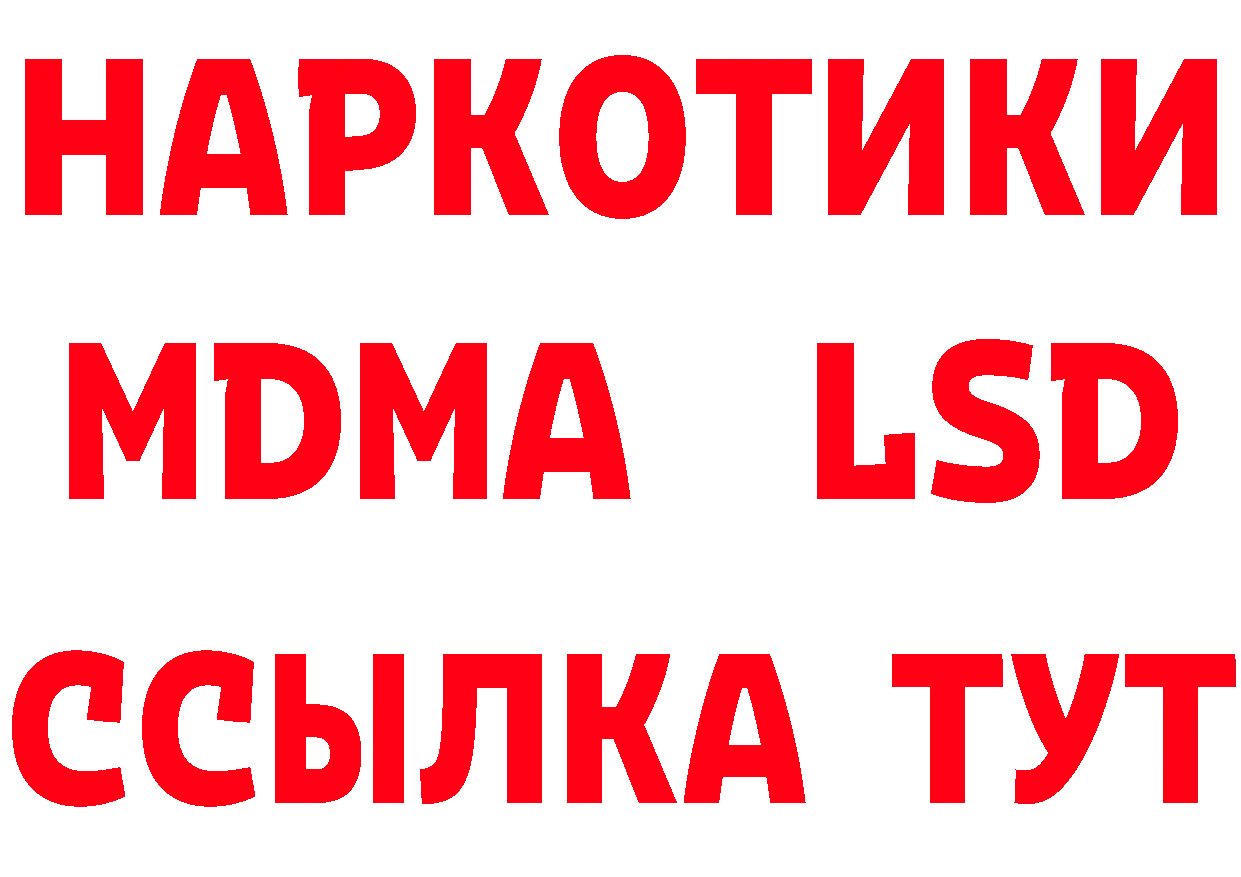 НАРКОТИКИ
MDMA LSD
ССЫЛКА ТУТ